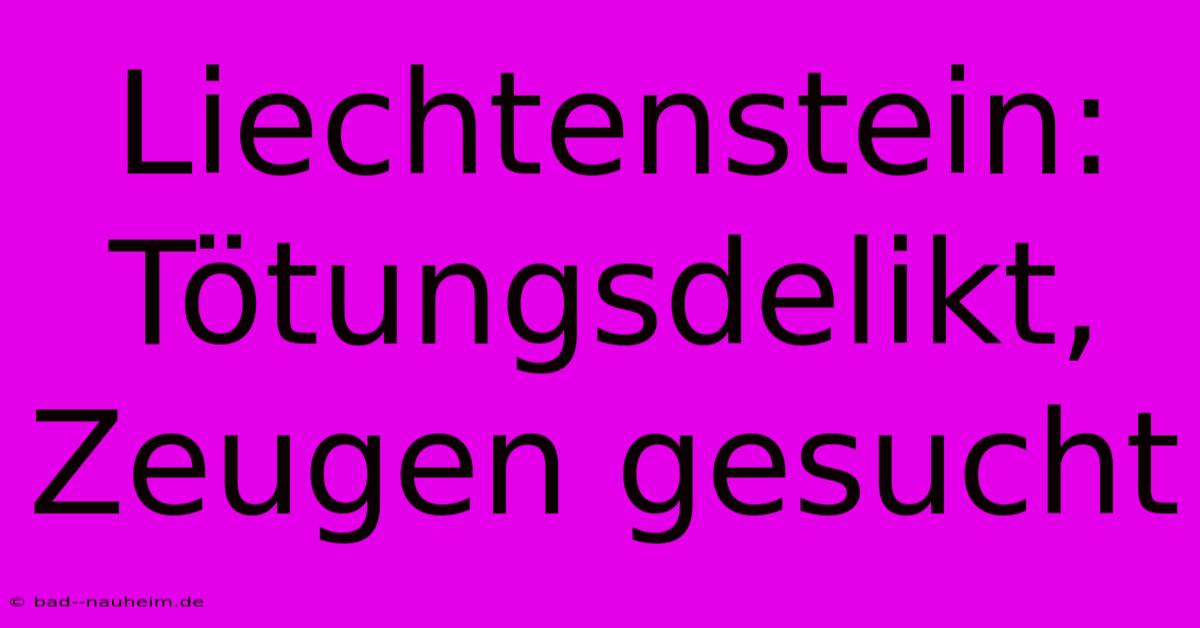 Liechtenstein: Tötungsdelikt, Zeugen gesucht

© bad--nauheim.de